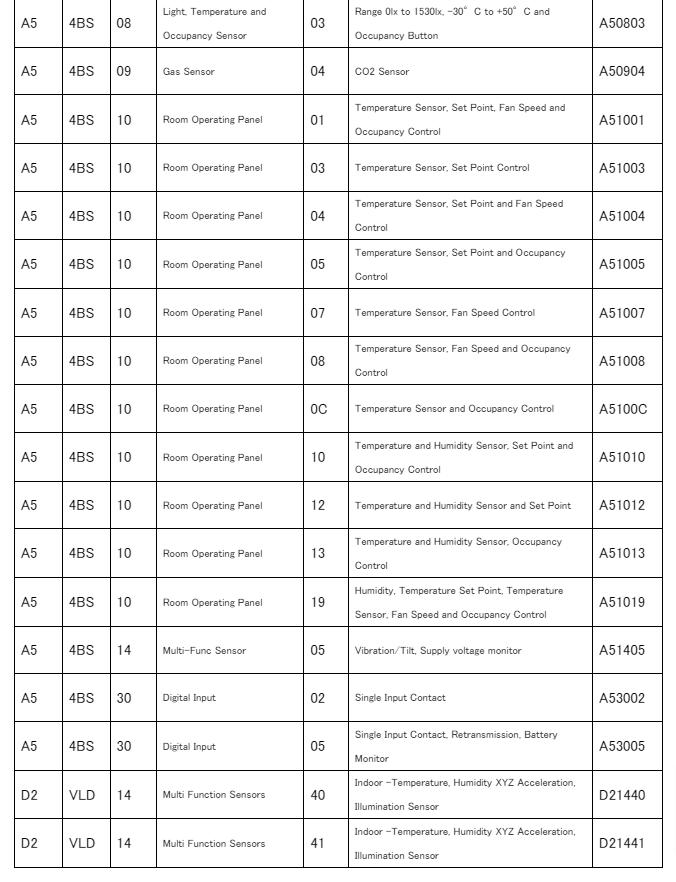 | A5 | 4BS | 08 | Light, Temperature and Occupancy Sensor | 03 | Range 0lx to 1530lx, -30° C to +50° C and Occupancy Button | A50803 |
|---|---|---|---|---|---|---|
| A5 | 4BS | 09 | Gas Sensor | 04 | CO2 Sensor | A50904 |
| A5 | 4BS | 10 | Room Operating Panel | 01 | Temperature Sensor, Set Point, Fan Speed and Occupancy Control | A51001 |
| A5 | 4BS | 10 | Room Operating Panel | 03 | Temperature Sensor, Set Point Control | A51003 |
| A5 | 4BS | 10 | Room Operating Panel | 04 | Temperature Sensor, Set Point and Fan Speed Control | A51004 |
| A5 | 4BS | 10 | Room Operating Panel | 05 | Temperature Sensor, Set Point and Occupancy Control | A51005 |
| A5 | 4BS | 10 | Room Operating Panel | 07 | Temperature Sensor, Fan Speed Control | A51007 |
| A5 | 4BS | 10 | Room Operating Panel | 08 | Temperature Sensor, Fan Speed and Occupancy Control | A51008 |
| A5 | 4BS | 10 | Room Operating Panel | 0C | Temperature Sensor and Occupancy Control | A5100C |
| A5 | 4BS | 10 | Room Operating Panel | 10 | Temperature and Humidity Sensor, Set Point and Occupancy Control | A51010 |
| A5 | 4BS | 10 | Room Operating Panel | 12 | Temperature and Humidity Sensor and Set Point | A51012 |
| A5 | 4BS | 10 | Room Operating Panel | 13 | Temperature and Humidity Sensor, Occupancy Control | A51013 |
| A5 | 4BS | 10 | Room Operating Panel | 19 | Humidity, Temperature Set Point, Temperature Sensor, Fan Speed and Occupancy Control | A51019 |
| A5 | 4BS | 14 | Multi-Func Sensor | 05 | Vibration/Tilt, Supply voltage monitor | A51405 |
| A5 | 4BS | 30 | Digital Input | 02 | Single Input Contact | A53002 |
| A5 | 4BS | 30 | Digital Input | 05 | Single Input Contact, Retransmission, Battery Monitor | A53005 |
| D2 | VLD | 14 | Multi Function Sensors | 40 | Indoor -Temperature, Humidity XYZ Acceleration, Illumination Sensor | D21440 |
| D2 | VLD | 14 | Multi Function Sensors | 41 | Indoor -Temperature, Humidity XYZ Acceleration, Illumination Sensor | D21441 |